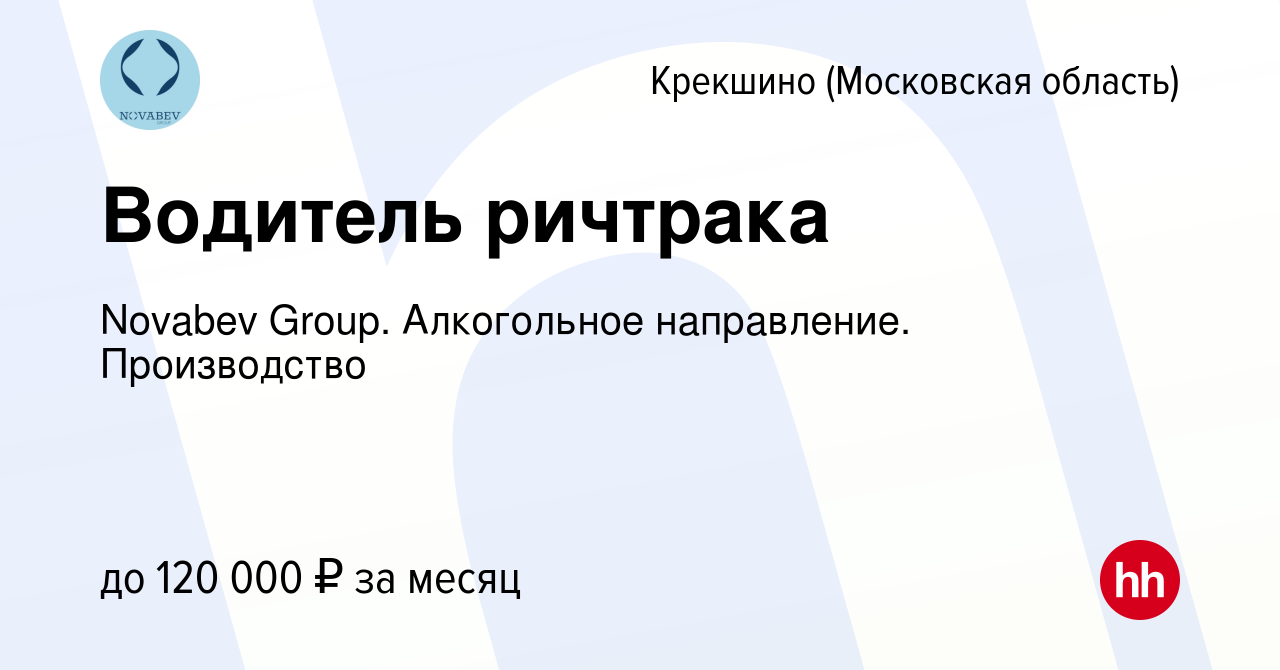 NOVABEV

Крекшино (Московская область)

Водитель ричтрака

Novabev Group. Алкогольное направление. Производство

до 120 000 ₽ за месяц

hh